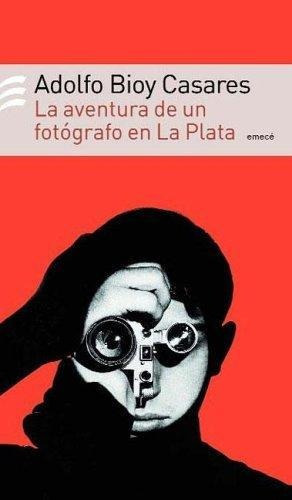 Adolfo Bioy Casares
La aventura de un fotógrafo en La Plata
emecé